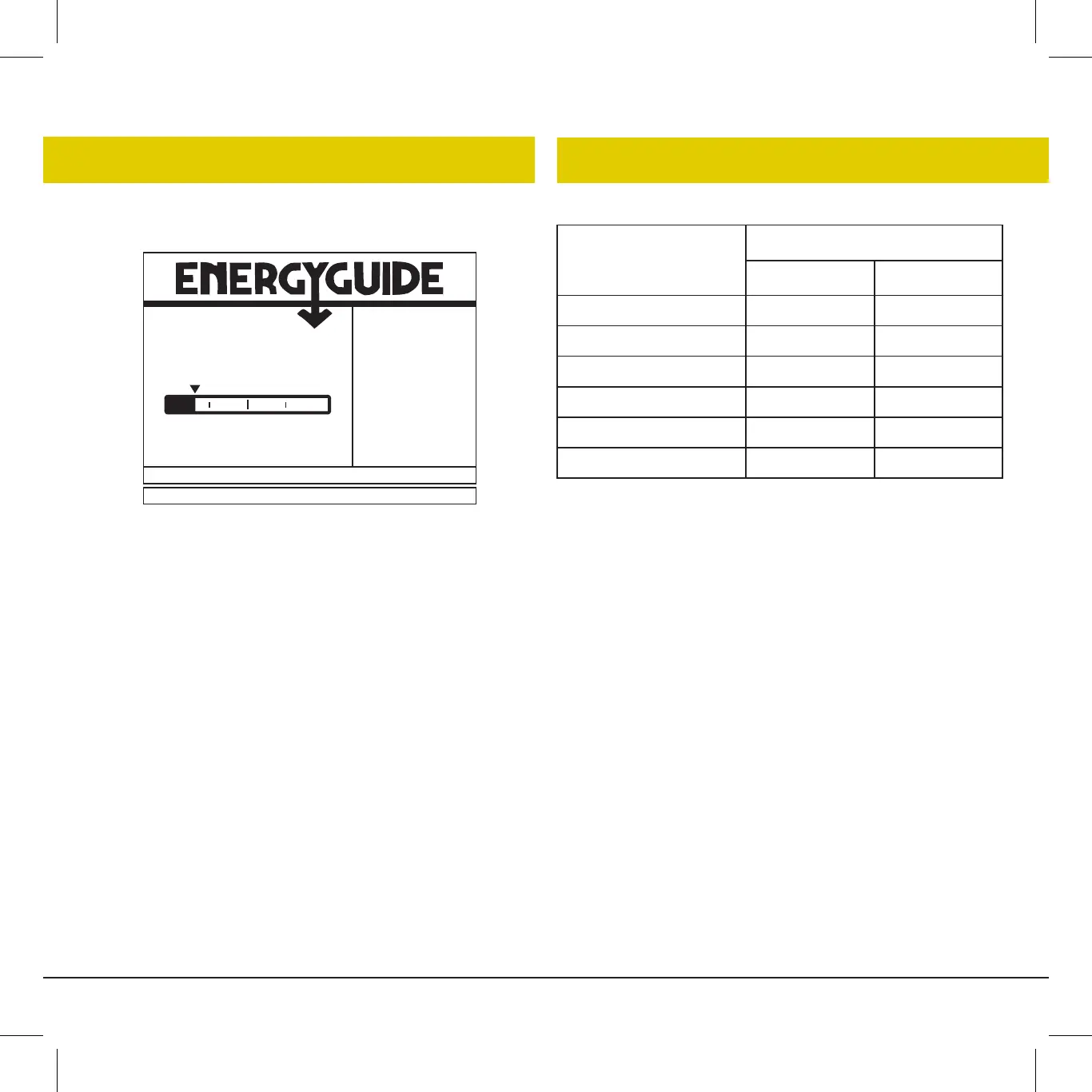 ENERGYGUIDE